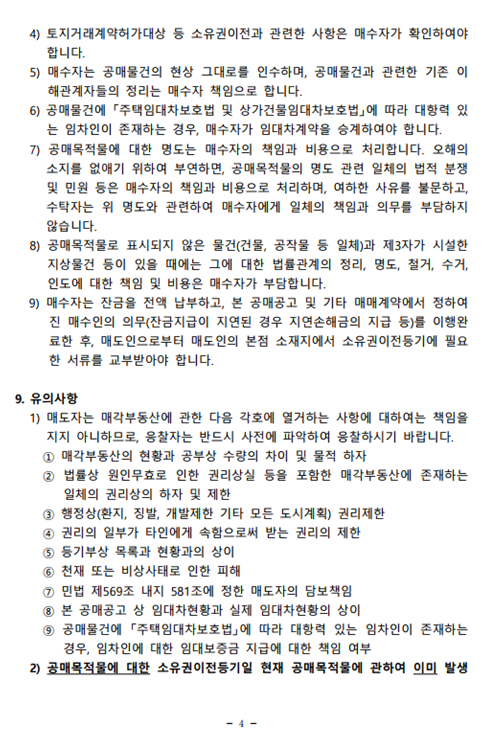 4) 토지거래계약허가대상 등 소유권이전과 관련한 사항은 매수자가 확인하여야 합니다.

5) 매수자는 공매물건의 현상 그대로를 인수하며, 공매물건과 관련한 기존 이해관계자들의 정리는 매수자 책임으로 합니다.

6) 공매물건에 「주택임대차보호법 및 상가건물임대차보호법」에 따라 대항력 있는 임차인이 존재하는 경우, 매수자가 임대차계약을 승계하여야 합니다.

7) 공매목적물에 대한 명도는 매수자의 책임과 비용으로 처리합니다. 오해의 소지를 없애기 위하여 부연하면, 공매목적물의 명도 관련 일체의 법적 분쟁 및 민원 등은 매수자의 책임과 비용으로 처리하며, 여하한 사유를 불문하고, 수탁자는 위 명도와 관련하여 매수자에게 일체의 책임과 의무를 부담하지 않습니다.

8) 공매목적물로 표시되지 않은 물건(건물, 공작물 등 일체)과 제3자가 시설한 지상물건 등이 있을 때에는 그에 대한 법률관계의 정리, 명도, 철거, 수거, 인도에 대한 책임 및 비용은 매수자가 부담합니다.

9) 매수자는 잔금을 전액 납부하고, 본 공매공고 및 기타 매매계약에서 정하여진 매수인의 의무(잔금지급이 지연된 경우 지연손해금의 지급 등)를 이행완료한 후, 매도인으로부터 매도인의 본점 소재지에서 소유권이전등기에 필요한 서류를 교부받아야 합니다.

9. 유의사항

1) 매도자는 매각부동산에 관한 다음 각호에 열거하는 사항에 대하여는 책임을 지지 아니하므로, 응찰자는 반드시 사전에 파악하여 응찰하시기 바랍니다.
① 매각부동산의 현황과 공부상 수량의 차이 및 물적 하자
② 법률상 원인무효로 인한 권리상실 등을 포함한 매각부동산에 존재하는 일체의 권리상의 하자 및 제한
③ 행정상(환지, 징발, 개발제한 기타 모든 도시계획) 권리제한
④ 권리의 일부가 타인에게 속함으로써 받는 권리의 제한
⑤ 등기부상 목록과 현황과의 상이
⑥ 천재 또는 비상사태로 인한 피해
⑦ 민법 제569조 내지 581조에 정한 매도자의 담보책임
⑧ 본 공매공고 상 임대차현황과 실제 임대차현황의 상이
⑨ 공매물건에 「주택임대차보호법」에 따라 대항력 있는 임차인이 존재하는 경우, 임차인에 대한 임대보증금 지급에 대한 책임 여부

2) 공매목적물에 대한 소유권이전등기일 현재 공매목적물에 관하여 이미 발생

- 4 -